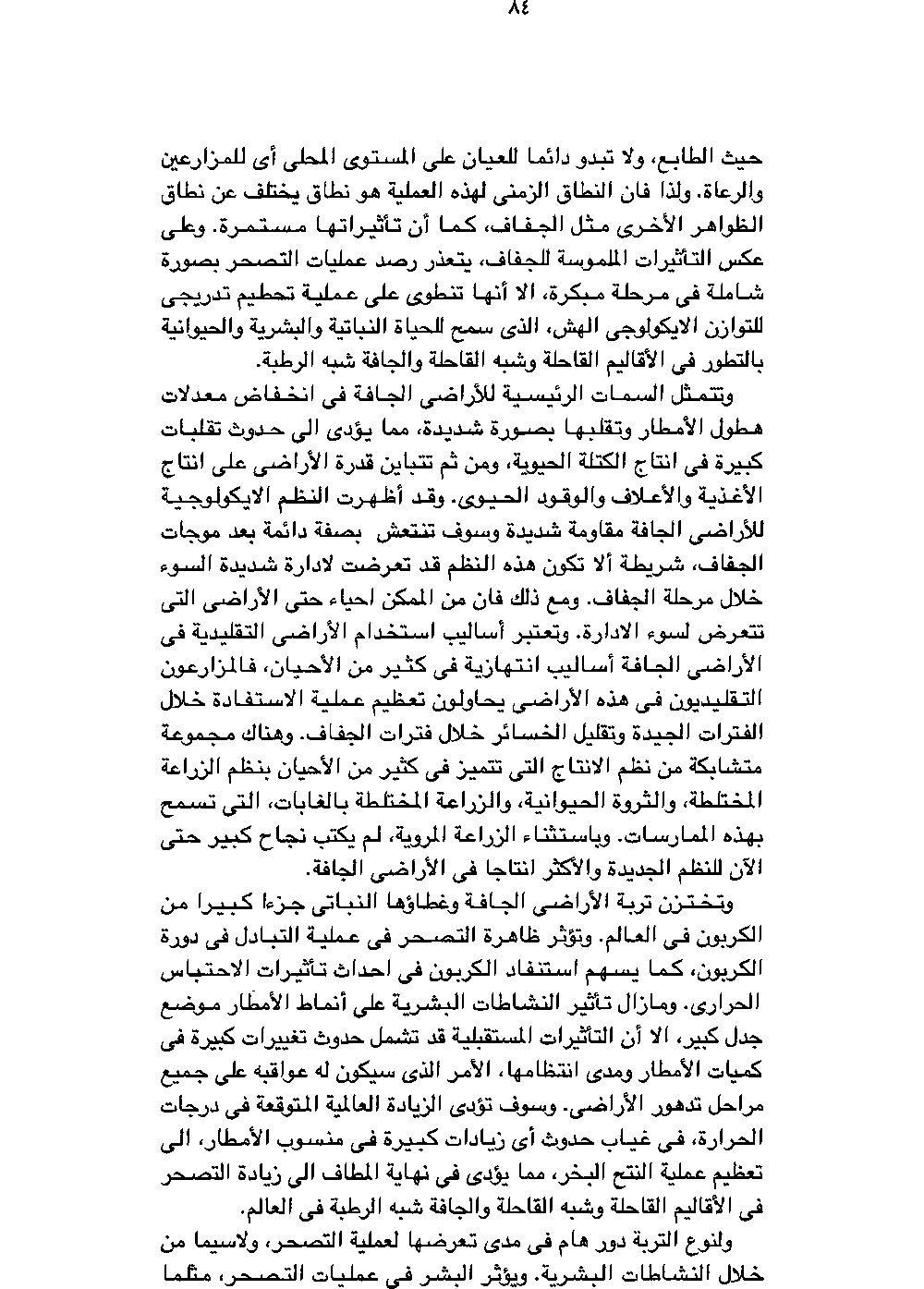 ٨٤

حيث الطابع، ولا تبدو دائما للعيان على المستوى المحلى أى للمزارعين والرعاة. ولذا فان النطاق الزمنى لهذه العملية هو نطاق يختلف عن نطاق الظواهر الأخرى مثل الجفاف، كما أن تأثيراتها مستمرة. وعلى عكس التأثيرات الملموسة للجفاف، يتعذر رصد عمليات التصحر بصورة شاملة فى مرحلة مبكرة، الا أنها تنطوى على عملية تحطيم تدريجى للتوازن الايكولوجى الهش، الذى سمح للحياة النباتية والبشرية والحيوانية بالتطور فى الأقاليم القاحلة وشبه القاحلة والجافة شبه الرطبة.

وتتمثل السمات الرئيسية للأراضى الجافة فى انخفاض معدلات هطول الأمطار وتقلبها بصورة شديدة، مما يؤدى الى حدوث تقلبات كبيرة فى انتاج الكتلة الحيوية، ومن ثم تتباين قدرة الأراضى على انتاج الأغذية والأعلاف والوقود الحيوى. وقد أظهرت النظم الايكولوجية للأراضى الجافة مقاومة شديدة وسوف تنتعش بصفة دائمة بعد موجات الجفاف، شريطة ألا تكون هذه النظم قد تعرضت لادارة شديدة السوء خلال مرحلة الجفاف. ومع ذلك فان من الممكن احياء حتى الأراضى التى تتعرض لسوء الادارة. وتعتبر أساليب استخدام الأراضى التقليدية فى الأراضى الجافة أساليب انتهازية فى كثير من الأحيان، فالمزارعون التقليديون فى هذه الأراضى يحاولون تعظيم عملية الاستفادة خلال الفترات الجيدة وتقليل الخسائر خلال فترات الجفاف. وهناك مجموعة متشابكة من نظم الانتاج التى تتميز فى كثير من الأحيان بنظم الزراعة المختلطة، والثروة الحيوانية، والزراعة المختلطة بالغابات، التى تسمح بهذه الممارسات. وباستثناء الزراعة المروية، لم يكتب نجاح كبير حتى الآن للنظم الجديدة والأكثر انتاجا فى الأراضى الجافة.

وتختزن تربة الأراضى الجافة وغطاؤها النباتى جزءا كبيرا من الكربون فى العالم. وتؤثر ظاهرة التصحر فى عملية التبادل فى دورة الكربون، كما يسهم استنفاد الكربون فى احداث تأثيرات الاحتباس الحرارى. ومازال تأثير النشاطات البشرية على أنماط الأمطار موضع جدل كبير، الا أن التأثيرات المستقبلية قد تشمل حدوث تغييرات كبيرة فى كميات الأمطار ومدى انتظامها، الأمر الذى سيكون له عواقبه على جميع مراحل تدهور الأراضى. وسوف تؤدى الزيادة العالمية المتوقعة فى درجات الحرارة، فى غياب حدوث أى زيادات كبيرة فى منسوب الأمطار، الى تعظيم عملية النتح البخر، مما يؤدى فى نهاية المطاف الى زيادة التصحر فى الأقاليم القاحلة وشبه القاحلة والجافة شبه الرطبة فى العالم.

ولنوع التربة دور هام فى مدى تعرضها لعملية التصحر، ولاسيما من خلال النشاطات البشرية. ويؤثر البشر فى عمليات التصحر، مثلما